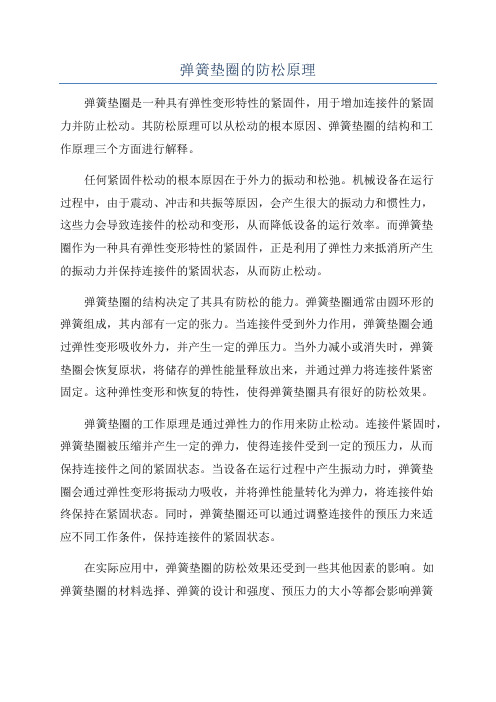 弹簧垫圈的防松原理

弹簧垫圈是一种具有弹性变形特性的紧固件，用于增加连接件的紧固力并防止松动。其防松原理可以从松动的根本原因、弹簧垫圈的结构和工作原理三个方面进行解释。

任何紧固件松动的根本原因在于外力的振动和松弛。机械设备在运行过程中，由于震动、冲击和共振等原因，会产生很大的振动力和惯性力，这些力会导致连接件的松动和变形，从而降低设备的运行效率。而弹簧垫圈作为一种具有弹性变形特性的紧固件，正是利用了弹性力来抵消所产生的振动力并保持连接件的紧固状态，从而防止松动。

弹簧垫圈的结构决定了其具有防松的能力。弹簧垫圈通常由圆环形的弹簧组成，其内部有一定的张力。当连接件受到外力作用，弹簧垫圈会通过弹性变形吸收外力，并产生一定的弹压力。当外力减小或消失时，弹簧垫圈会恢复原状，将储存的弹性能量释放出来，并通过弹力将连接件紧密固定。这种弹性变形和恢复的特性，使得弹簧垫圈具有很好的防松效果。

弹簧垫圈的工作原理是通过弹性力的作用来防止松动。连接件紧固时，弹簧垫圈被压缩并产生一定的弹力，使得连接件受到一定的预压力，从而保持连接件之间的紧固状态。当设备在运行过程中产生振动力时，弹簧垫圈会通过弹性变形将振动力吸收，并将弹性能量转化为弹力，将连接件始终保持在紧固状态。同时，弹簧垫圈还可以通过调整连接件的预压力来适应不同工作条件，保持连接件的紧固状态。

在实际应用中，弹簧垫圈的防松效果还受到一些其他因素的影响。如弹簧垫圈的材料选择、弹簧的设计和强度、预压力的大小等都会影响弹簧